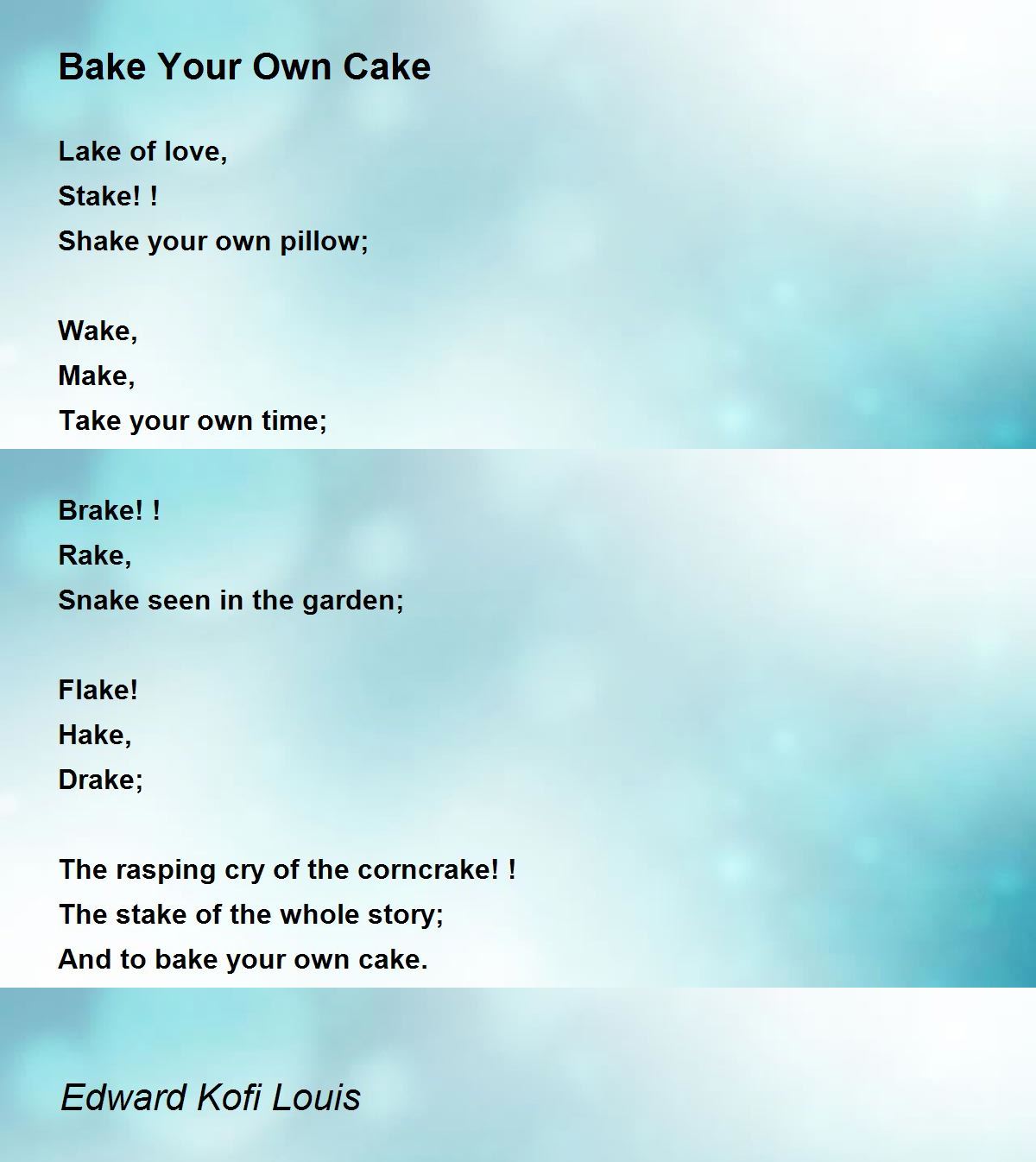 Bake Your Own Cake

Lake of love,
Stake! !
Shake your own pillow;

Wake,
Make,
Take your own time;

Brake! !
Rake,
Snake seen in the garden;

Flake!
Hake,
Drake;

The rasping cry of the corncrake! !
The stake of the whole story;
And to bake your own cake.

Edward Kofi Louis